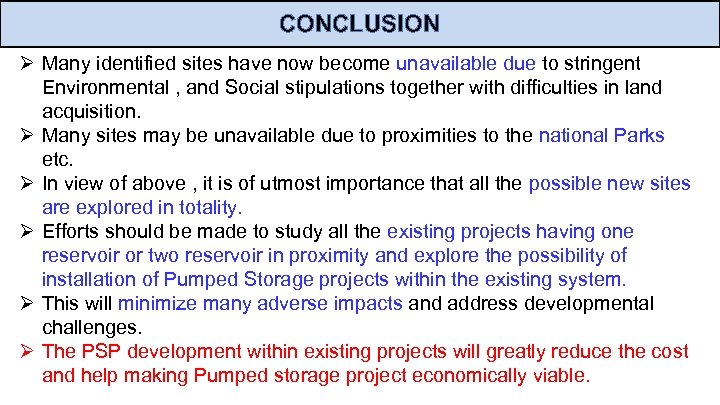 CONCLUSION

➢ Many identified sites have now become unavailable due to stringent Environmental , and Social stipulations together with difficulties in land acquisition.

➢ Many sites may be unavailable due to proximities to the national Parks etc.

➢ In view of above , it is of utmost importance that all the possible new sites are explored in totality.

➢ Efforts should be made to study all the existing projects having one reservoir or two reservoir in proximity and explore the possibility of installation of Pumped Storage projects within the existing system.

➢ This will minimize many adverse impacts and address developmental challenges.

➢ The PSP development within existing projects will greatly reduce the cost and help making Pumped storage project economically viable.